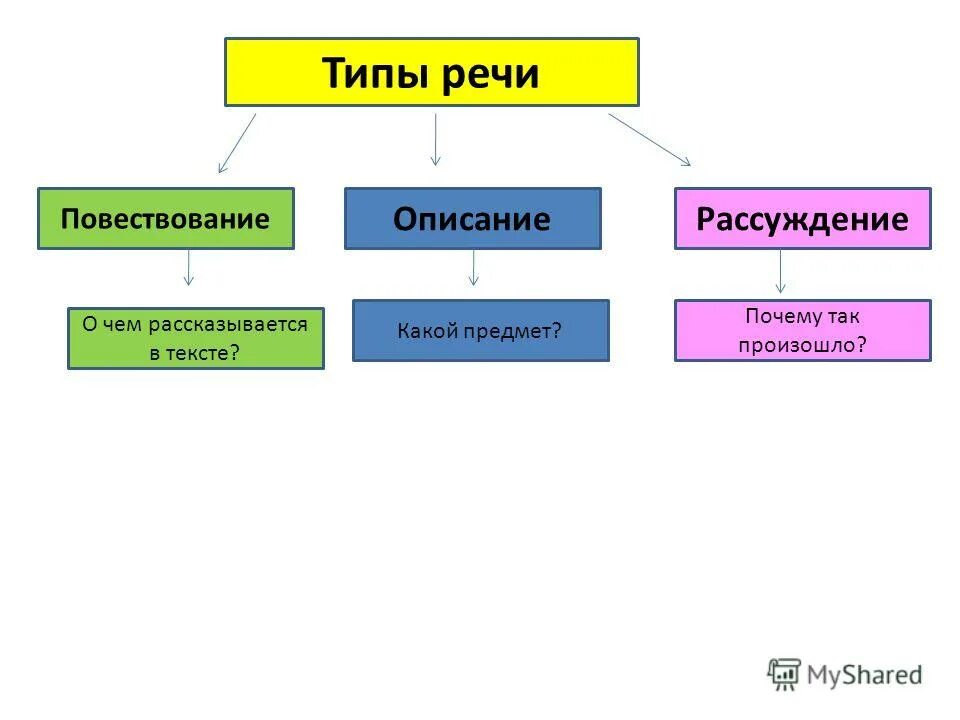 Типы речи

Повествование

Описание

Рассуждение

О чем рассказывается в тексте?

Какой предмет?

Почему так произошло?

MyShared